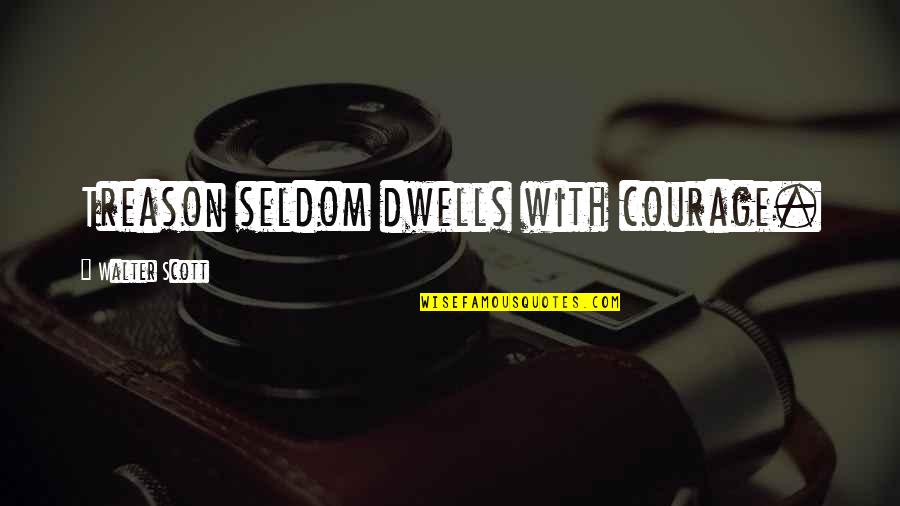 Treason seldom dwells with courage.

Walter Scott

WISEFAMOUSQUOTES.COM